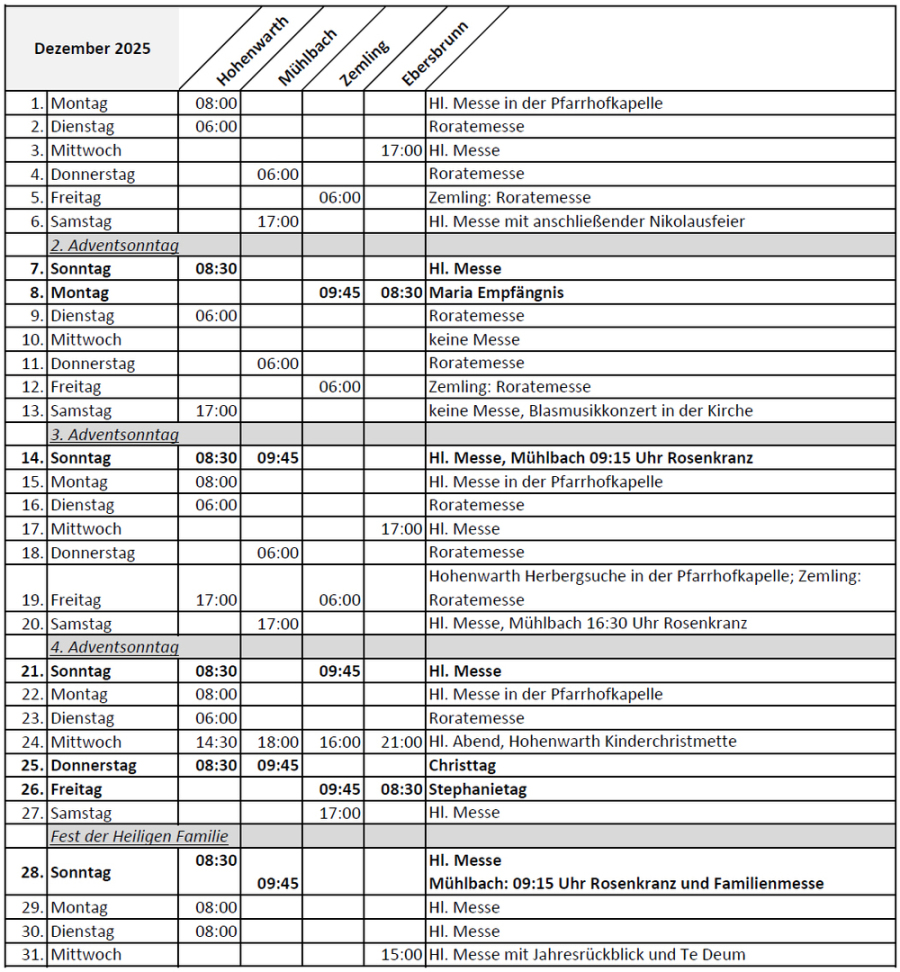 | Dezember 2025 | | Hohenwarth | Mühlbach | Zemling | Ebersbrunn | |
|---|---|---|---|---|---|---|
| 1. | Montag | 08:00 | | | | Hl. Messe in der Pfarrhofkapelle |
| 2. | Dienstag | 06:00 | | | | Roratemesse |
| 3. | Mittwoch | | | | 17:00 | Hl. Messe |
| 4. | Donnerstag | | 06:00 | | | Roratemesse |
| 5. | Freitag | | | 06:00 | | Zemling: Roratemesse |
| 6. | Samstag | | 17:00 | | | Hl. Messe mit anschließender Nikolausfeier |
| | 2. Adventsonntag | | | | | |
| 7. | Sonntag | 08:30 | | | | Hl. Messe |
| 8. | Montag | | | 09:45 | 08:30 | Maria Empfängnis |
| 9. | Dienstag | 06:00 | | | | Roratemesse |
| 10. | Mittwoch | | | | | keine Messe |
| 11. | Donnerstag | | 06:00 | | | Roratemesse |
| 12. | Freitag | | | 06:00 | | Zemling: Roratemesse |
| 13. | Samstag | 17:00 | | | | keine Messe, Blasmusikkonzert in der Kirche |
| | 3. Adventsonntag | | | | | |
| 14. | Sonntag | 08:30 | 09:45 | | | Hl. Messe, Mühlbach 09:15 Uhr Rosenkranz |
| 15. | Montag | 08:00 | | | | Hl. Messe in der Pfarrhofkapelle |
| 16. | Dienstag | 06:00 | | | | Roratemesse |
| 17. | Mittwoch | | | | 17:00 | Hl. Messe |
| 18. | Donnerstag | | 06:00 | | | Roratemesse |
| 19. | Freitag | 17:00 | | 06:00 | | Hohenwarth Herbergsuche in der Pfarrhofkapelle; Zemling: Roratemesse |
| 20. | Samstag | | 17:00 | | | Hl. Messe, Mühlbach 16:30 Uhr Rosenkranz |
| | 4. Adventsonntag | | | | | |
| 21. | Sonntag | 08:30 | | 09:45 | | Hl. Messe |
| 22. | Montag | 08:00 | | | | Hl. Messe in der Pfarrhofkapelle |
| 23. | Dienstag | 06:00 | | | | Roratemesse |
| 24. | Mittwoch | 14:30 | 18:00 | 16:00 | 21:00 | Hl. Abend, Hohenwarth Kinderchristmette |
| 25. | Donnerstag | 08:30 | 09:45 | | | Christtag |
| 26. | Freitag | | | 09:45 | 08:30 | Stephanietag |
| 27. | Samstag | | | 17:00 | | Hl. Messe |
| | Fest der Heiligen Familie | | | | | |
| 28. | Sonntag | 08:30 | 09:45 | | | Hl. Messe Mühlbach: 09:15 Uhr Rosenkranz und Familienmesse |
| 29. | Montag | 08:00 | | | | Hl. Messe |
| 30. | Dienstag | 08:00 | | | | Hl. Messe |
| 31. | Mittwoch | | | | 15:00 | Hl. Messe mit Jahresrückblick und Te Deum |